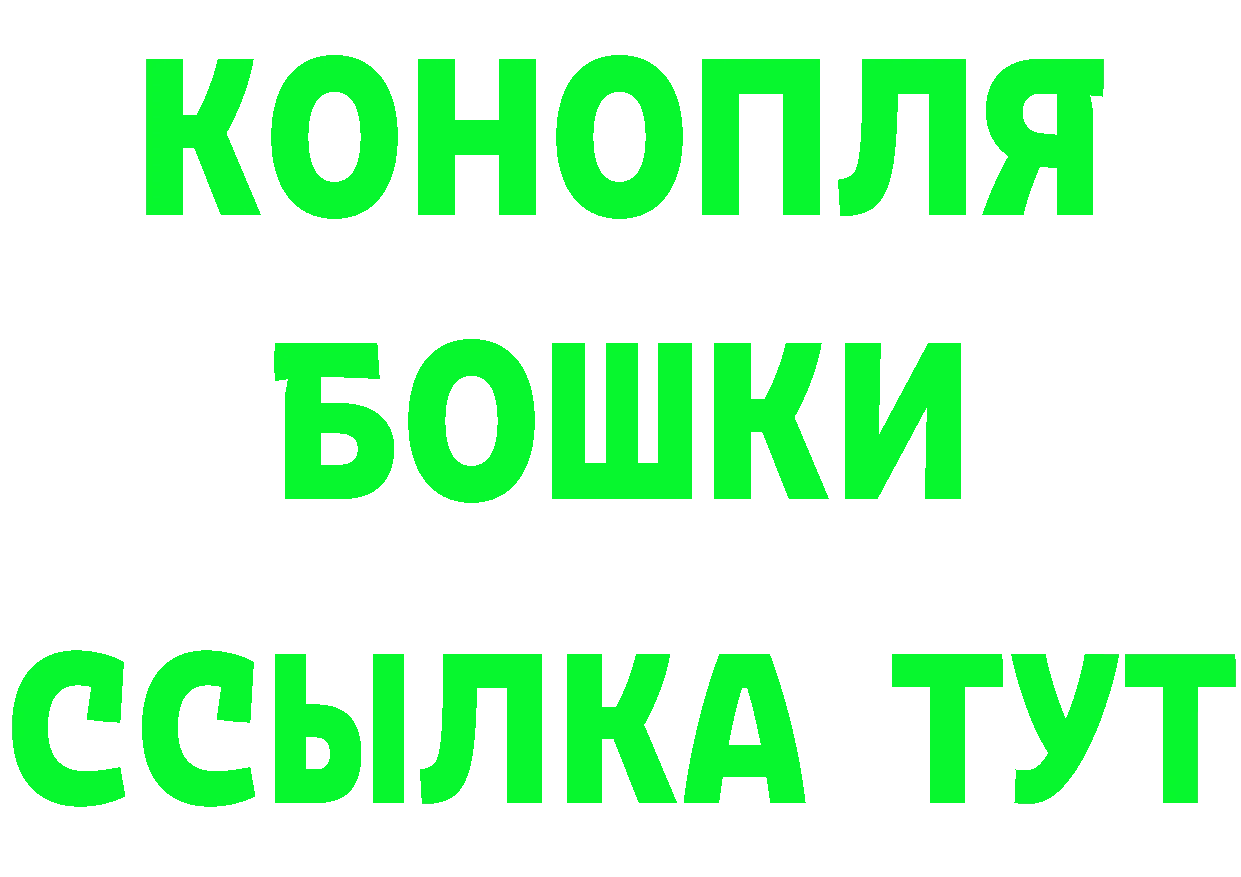 КОНОПЛЯ
БОШКИ
ССЫЛКА ТУТ